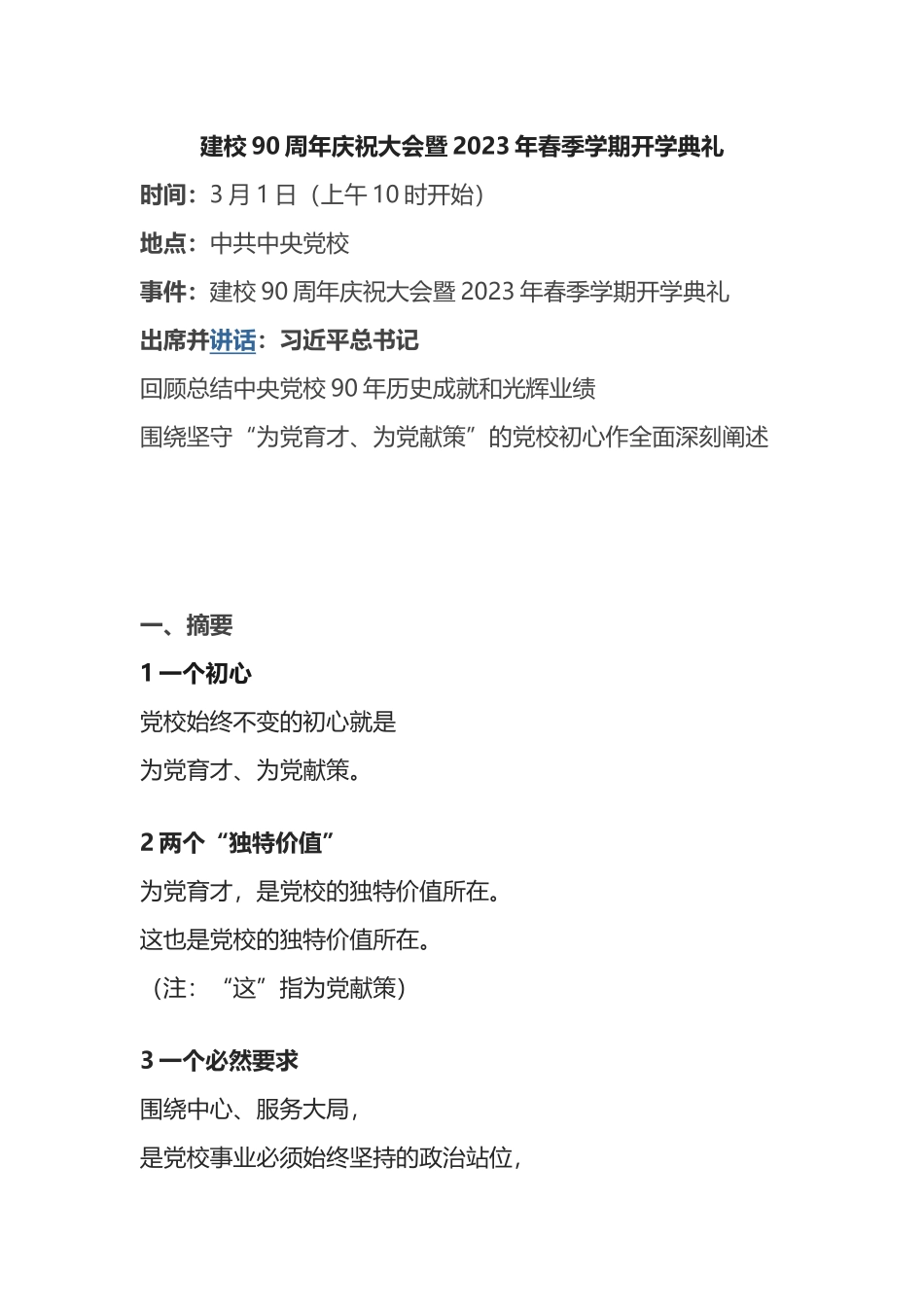 建校 90 周年庆祝大会暨 2023 年春季学期开学典礼

时间：3 月 1 日（上午 10 时开始）

地点：中共中央党校

事件：建校 90 周年庆祝大会暨 2023 年春季学期开学典礼

出席并讲话：习近平总书记

回顾总结中央党校 90 年历史成就和光辉业绩

围绕坚守“为党育才、为党献策”的党校初心作全面深刻阐述

一、摘要

1 一个初心

党校始终不变的初心就是

为党育才、为党献策。

2 两个“独特价值”

为党育才，是党校的独特价值所在。

这也是党校的独特价值所在。

（注：“这”指为党献策）

3 一个必然要求

围绕中心、服务大局，

是党校事业必须始终坚持的政治站位，